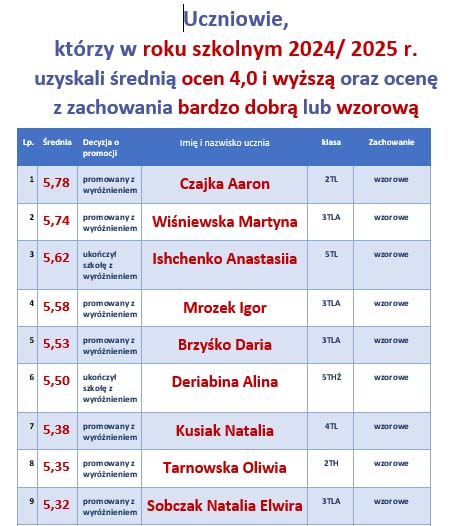 Uczniowie,
którzy w roku szkolnym 2024/ 2025 r.
uzyskali średnią ocen 4,0 i wyższą oraz ocenę
z zachowania bardzo dobrą lub wzorową

| Lp. | Średnia | Decyzja o promocji | Imię i nazwisko ucznia | klasa | Zachowanie |
|---|---|---|---|---|---|
| 1 | 5,78 | promowany z wyróżnieniem | Czajka Aaron | 2TL | wzorowe |
| 2 | 5,74 | promowany z wyróżnieniem | Wiśniewska Martyna | 3TLA | wzorowe |
| 3 | 5,62 | ukończył szkołę z wyróżnieniem | Ishchenko Anastasiia | 5TL | wzorowe |
| 4 | 5,58 | promowany z wyróżnieniem | Mrozek Igor | 3TLA | wzorowe |
| 5 | 5,53 | promowany z wyróżnieniem | Brzyśko Daria | 3TLA | wzorowe |
| 6 | 5,50 | ukończył szkołę z wyróżnieniem | Deriabina Alina | 5THŻ | wzorowe |
| 7 | 5,38 | promowany z wyróżnieniem | Kusiak Natalia | 4TL | wzorowe |
| 8 | 5,35 | promowany z wyróżnieniem | Tarnowska Oliwia | 2TH | wzorowe |
| 9 | 5,32 | promowany z wyróżnieniem | Sobczak Natalia Elwira | 3TLA | wzorowe |